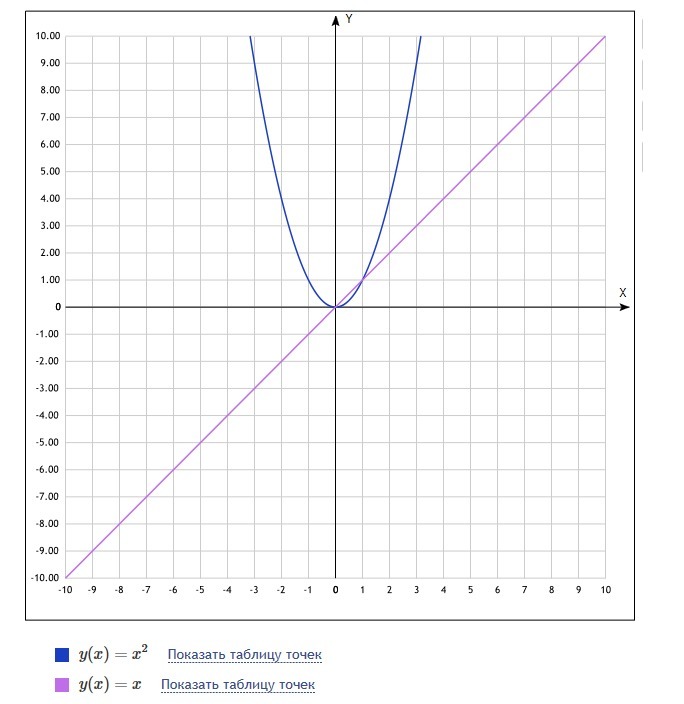 Y

10.00
9.00
8.00
7.00
6.00
5.00
4.00
3.00
2.00
1.00
0
-1.00
-2.00
-3.00
-4.00
-5.00
-6.00
-7.00
-8.00
-9.00
-10.00

X

-10 -9 -8 -7 -6 -5 -4 -3 -2 -1 0 1 2 3 4 5 6 7 8 9 10

$y(x) = x^2$ Показать таблицу точек

$y(x) = x$ Показать таблицу точек